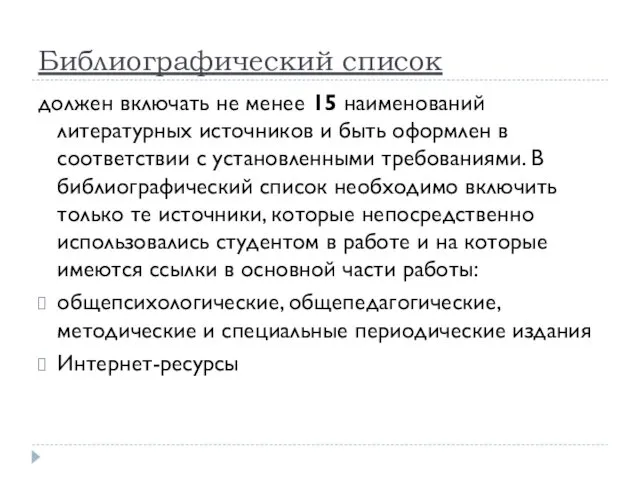 Библиографический список

должен включать не менее 15 наименований литературных источников и быть оформлен в соответствии с установленными требованиями. В библиографический список необходимо включить только те источники, которые непосредственно использовались студентом в работе и на которые имеются ссылки в основной части работы:

общепсихологические, общепедагогические, методические и специальные периодические издания

Интернет-ресурсы